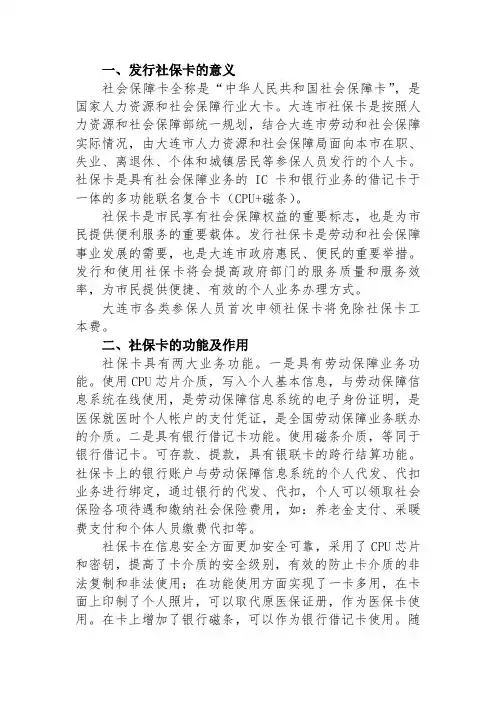 一、发行社保卡的意义

社会保障卡全称是“中华人民共和国社会保障卡”，是国家人力资源和社会保障行业大卡。大连市社保卡是按照人力资源和社会保障部统一规划，结合大连市劳动和社会保障实际情况，由大连市人力资源和社会保障局面向本市在职、失业、离退休、个体和城镇居民等参保人员发行的个人卡。社保卡是具有社会保障业务的 IC 卡和银行业务的借记卡于一体的多功能联名复合卡（CPU+磁条）。

社保卡是市民享有社会保障权益的重要标志，也是为市民提供便利服务的重要载体。发行社保卡是劳动和社会保障事业发展的需要，也是大连市政府惠民、便民的重要举措。发行和使用社保卡将会提高政府部门的服务质量和服务效率，为市民提供便捷、有效的个人业务办理方式。

大连市各类参保人员首次申领社保卡将免除社保卡工本费。

二、社保卡的功能及作用

社保卡具有两大业务功能。一是具有劳动保障业务功能。使用 CPU 芯片介质，写入个人基本信息，与劳动保障信息系统在线使用，是劳动保障信息系统的电子身份证明，是医保就医时个人帐户的支付凭证，是全国劳动保障业务联办的介质。二是具有银行借记卡功能。使用磁条介质，等同于银行借记卡。可存款、提款，具有银联卡的跨行结算功能。社保卡上的银行账户与劳动保障信息系统的个人代发、代扣业务进行绑定，通过银行的代发、代扣，个人可以领取社会保险各项待遇和缴纳社会保险费用，如：养老金支付、采暖费支付和个体人员缴费代扣等。

社保卡在信息安全方面更加安全可靠，采用了 CPU 芯片和密钥，提高了卡介质的安全级别，有效的防止卡介质的非法复制和非法使用；在功能使用方面实现了一卡多用，在卡面上印制了个人照片，可以取代原医保证册，作为医保卡使用。在卡上增加了银行磁条，可以作为银行借记卡使用。随